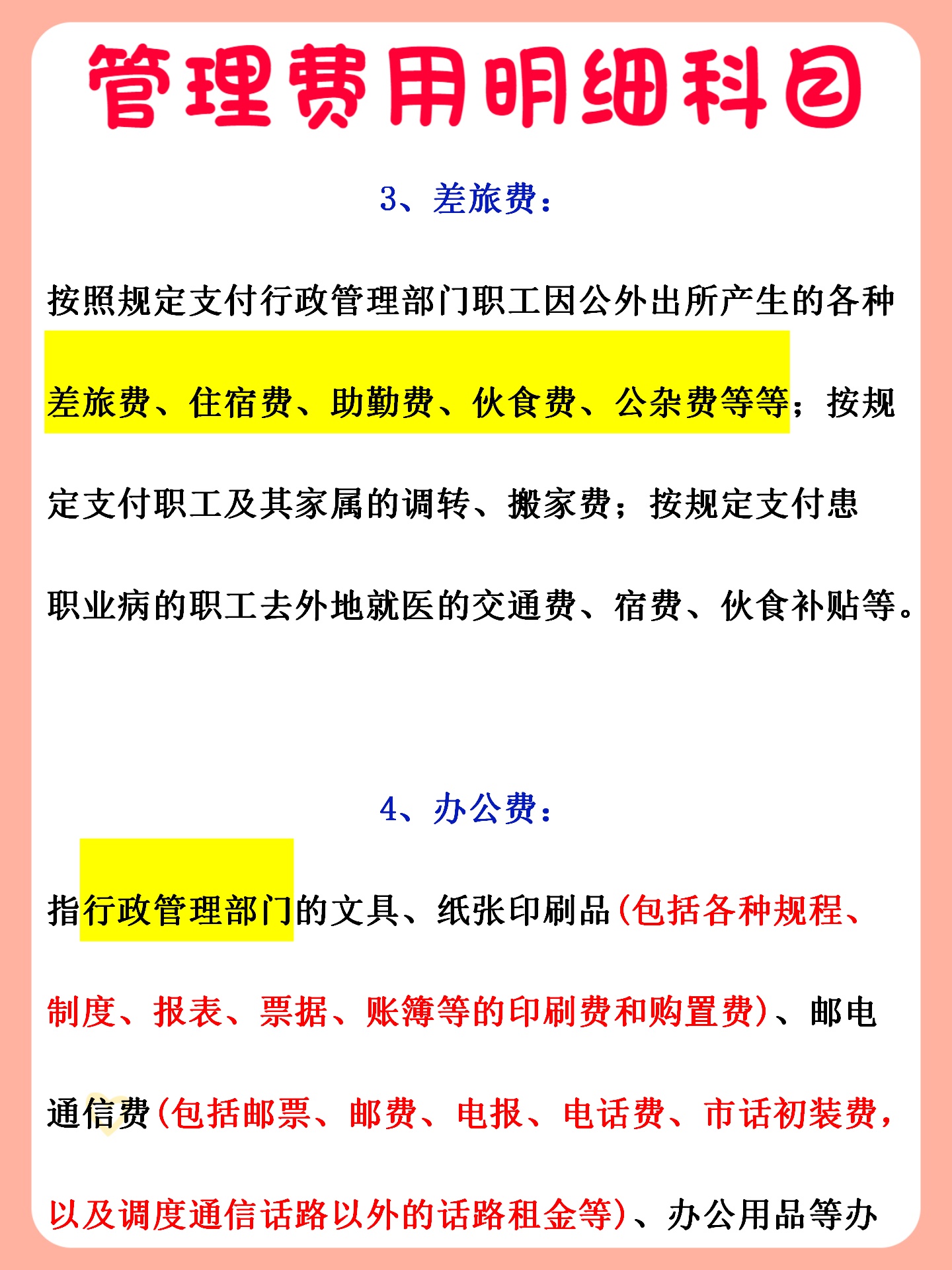 管理费用明细科目

3、差旅费：

按照规定支付行政管理部门职工因公外出所产生的各种差旅费、住宿费、助勤费、伙食费、公杂费等等；按规定支付职工及其家属的调转、搬家费；按规定支付患职业病的职工去外地就医的交通费、宿费、伙食补贴等。

4、办公费：

指行政管理部门的文具、纸张印刷品（包括各种规程、制度、报表、票据、账簿等的印刷费和购置费）、邮电通信费（包括邮票、邮费、电报、电话费、市话初装费，以及调度通信话路以外的话路租金等）、办公用品等办